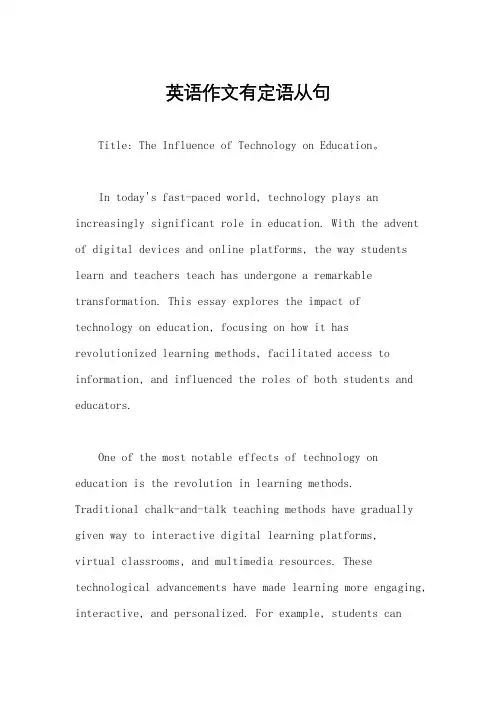 英语作文有定语从句

Title: The Influence of Technology on Education。

In today's fast-paced world, technology plays an increasingly significant role in education. With the advent of digital devices and online platforms, the way students learn and teachers teach has undergone a remarkable transformation. This essay explores the impact of technology on education, focusing on how it has revolutionized learning methods, facilitated access to information, and influenced the roles of both students and educators.

One of the most notable effects of technology on education is the revolution in learning methods. Traditional chalk-and-talk teaching methods have gradually given way to interactive digital learning platforms, virtual classrooms, and multimedia resources. These technological advancements have made learning more engaging, interactive, and personalized. For example, students can